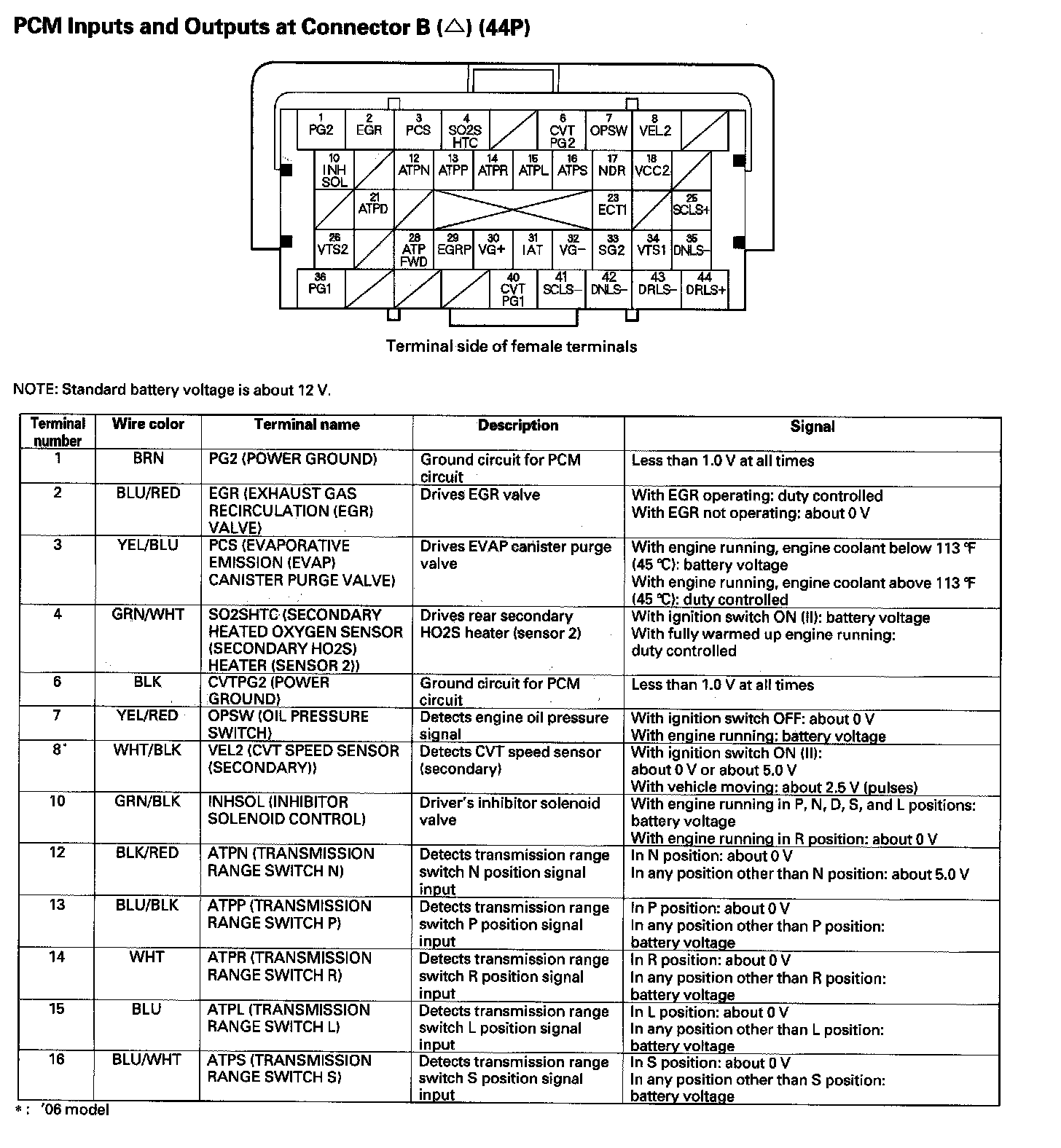 PCM Inputs and Outputs at Connector B (△) (44P)

1 PG2
2 EGR
3 PCS
4 SO2S HTC
6 CVT PG2
7 OPSW
8 VEL2
10 INH SOL
12 ATPN
13 ATPP
14 ATPR
15 ATPL
16 ATPS
17 NDR
18 VCC2
21 ATPD
23 ECT1
25 SCLS+
26 VTS2
28 ATP FWD
29 EGRP
30 VG+
31 IAT
32 VG−
33 SG2
34 VTS1
35 DNLS−
36 PG1
40 CVT PG1
41 SCLS−
42 DNLS−
43 DRLS−
44 DRLS+

Terminal side of female terminals

NOTE: Standard battery voltage is about 12 V.

| Terminal number | Wire color | Terminal name | Description | Signal |
|---|---|---|---|---|
| 1 | BRN | PG2 (POWER GROUND) | Ground circuit for PCM circuit | Less than 1.0 V at all times |
| 2 | BLU/RED | EGR (EXHAUST GAS RECIRCULATION (EGR) VALVE) | Drives EGR valve | With EGR operating: duty controlled With EGR not operating: about 0 V |
| 3 | YEL/BLU | PCS (EVAPORATIVE EMISSION (EVAP) CANISTER PURGE VALVE) | Drives EVAP canister purge valve | With engine running, engine coolant below 113 °F (45 °C): battery voltage With engine running, engine coolant above 113 °F (45 °C): duty controlled |
| 4 | GRN/WHT | SO2SHTC (SECONDARY HEATED OXYGEN SENSOR (SECONDARY HO2S) HEATER (SENSOR 2)) | Drives rear secondary HO2S heater (sensor 2) | With ignition switch ON (II): battery voltage With fully warmed up engine running: duty controlled |
| 6 | BLK | CVTPG2 (POWER GROUND) | Ground circuit for PCM circuit | Less than 1.0 V at all times |
| 7 | YEL/RED | OPSW (OIL PRESSURE SWITCH) | Detects engine oil pressure signal | With ignition switch OFF: about 0 V With engine running: battery voltage |
| 8* | WHT/BLK | VEL2 (CVT SPEED SENSOR (SECONDARY)) | Detects CVT speed sensor (secondary) | With ignition switch ON (II): about 0 V or about 5.0 V With vehicle moving: about 2.5 V (pulses) |
| 10 | GRN/BLK | INHSOL (INHIBITOR SOLENOID CONTROL) | Driver's inhibitor solenoid valve | With engine running in P, N, D, S, and L positions: battery voltage With engine running in R position: about 0 V |
| 12 | BLK/RED | ATPN (TRANSMISSION RANGE SWITCH N) | Detects transmission range switch N position signal input | In N position: about 0 V In any position other than N position: about 5.0 V |
| 13 | BLU/BLK | ATPP (TRANSMISSION RANGE SWITCH P) | Detects transmission range switch P position signal input | In P position: about 0 V In any position other than P position: battery voltage |
| 14 | WHT | ATPR (TRANSMISSION RANGE SWITCH R) | Detects transmission range switch R position signal input | In R position: about 0 V In any position other than R position: battery voltage |
| 15 | BLU | ATPL (TRANSMISSION RANGE SWITCH L) | Detects transmission range switch L position signal input | In L position: about 0 V In any position other than L position: battery voltage |
| 16 | BLU/WHT | ATPS (TRANSMISSION RANGE SWITCH S) | Detects transmission range switch S position signal input | In S position: about 0 V In any position other than S position: battery voltage |

*: '06 model